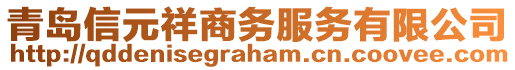 青岛信元祥商务服务有限公司
http://qddenisegraham.cn.coovee.com